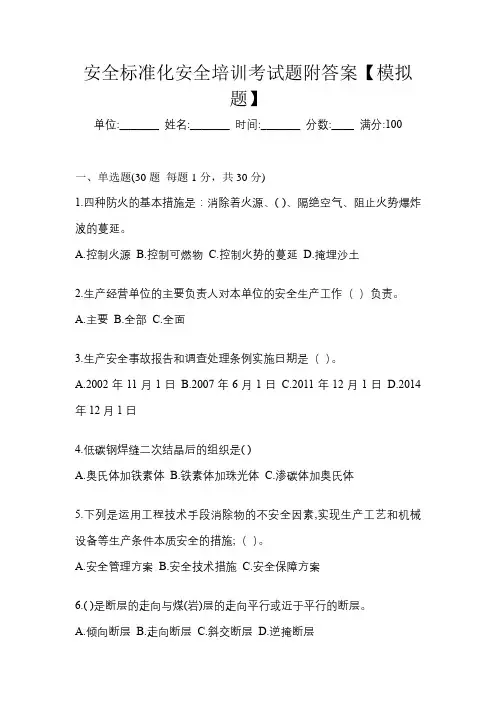 安全标准化安全培训考试题附答案【模拟题】

单位:_______ 姓名:_______ 时间:_______ 分数:____ 满分:100

一、单选题(30 题 每题 1 分，共 30 分)

1.四种防火的基本措施是：消除着火源、( )、隔绝空气、阻止火势爆炸波的蔓延。

A.控制火源 B.控制可燃物 C.控制火势的蔓延 D.掩埋沙土

2.生产经营单位的主要负责人对本单位的安全生产工作（ ）负责。

A.主要 B.全部 C.全面

3.生产安全事故报告和调查处理条例实施日期是（ ）。

A.2002 年 11 月 1 日 B.2007 年 6 月 1 日 C.2011 年 12 月 1 日 D.2014 年 12 月 1 日

4.低碳钢焊缝二次结晶后的组织是( )

A.奥氏体加铁素体 B.铁素体加珠光体 C.渗碳体加奥氏体

5.下列是运用工程技术手段消除物的不安全因素,实现生产工艺和机械设备等生产条件本质安全的措施;（ ）。

A.安全管理方案 B.安全技术措施 C.安全保障方案

6.( )是断层的走向与煤(岩)层的走向平行或近于平行的断层。

A.倾向断层 B.走向断层 C.斜交断层 D.逆掩断层